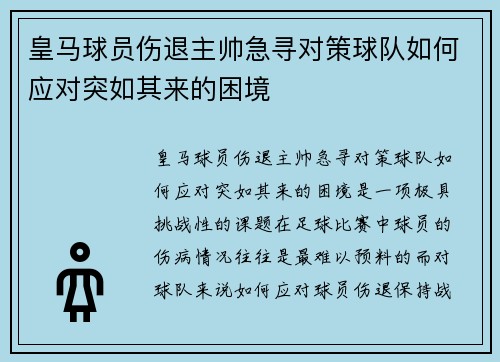 皇马球员伤退主帅急寻对策球队如何应对突如其来的困境

皇马球员伤退主帅急寻对策球队如何应对突如其来的困境是一项极具挑战性的课题在足球比赛中球员的伤病情况往往是最难以预料的而对球队来说如何应对球员伤退保持战